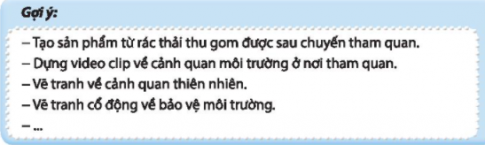 Gợi ý:

– Tạo sản phẩm từ rác thải thu gom được sau chuyến tham quan.
– Dựng video clip về cảnh quan môi trường ở nơi tham quan.
– Vẽ tranh về cảnh quan thiên nhiên.
– Vẽ tranh cổ động về bảo vệ môi trường.
– ...